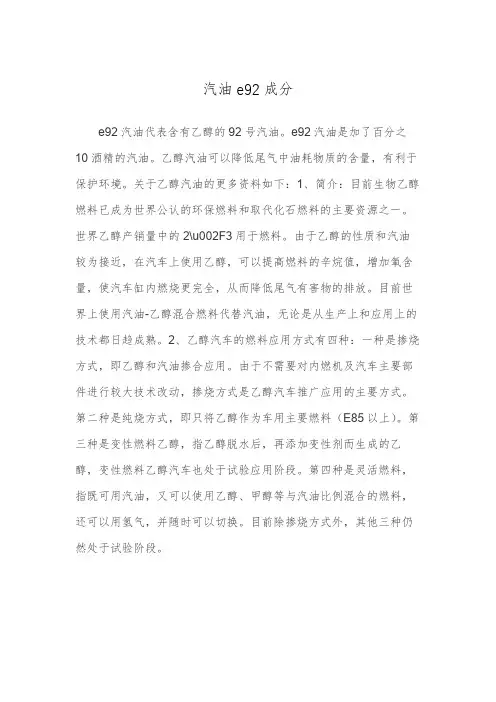 汽油 e92 成分

e92 汽油代表含有乙醇的 92 号汽油。e92 汽油是加了百分之 10 酒精的汽油。乙醇汽油可以降低尾气中油耗物质的含量，有利于保护环境。关于乙醇汽油的更多资料如下：1、简介：目前生物乙醇燃料已成为世界公认的环保燃料和取代化石燃料的主要资源之一。世界乙醇产销量中的 2\u002F3 用于燃料。由于乙醇的性质和汽油较为接近，在汽车上使用乙醇，可以提高燃料的辛烷值，增加氧含量，使汽车缸内燃烧更完全，从而降低尾气有害物的排放。目前世界上使用汽油-乙醇混合燃料代替汽油，无论是从生产上和应用上的技术都日趋成熟。2、乙醇汽车的燃料应用方式有四种：一种是掺烧方式，即乙醇和汽油掺合应用。由于不需要对内燃机及汽车主要部件进行较大技术改动，掺烧方式是乙醇汽车推广应用的主要方式。第二种是纯烧方式，即只将乙醇作为车用主要燃料（E85 以上）。第三种是变性燃料乙醇，指乙醇脱水后，再添加变性剂而生成的乙醇，变性燃料乙醇汽车也处于试验应用阶段。第四种是灵活燃料，指既可用汽油，又可以使用乙醇、甲醇等与汽油比例混合的燃料，还可以用氢气，并随时可以切换。目前除掺烧方式外，其他三种仍然处于试验阶段。